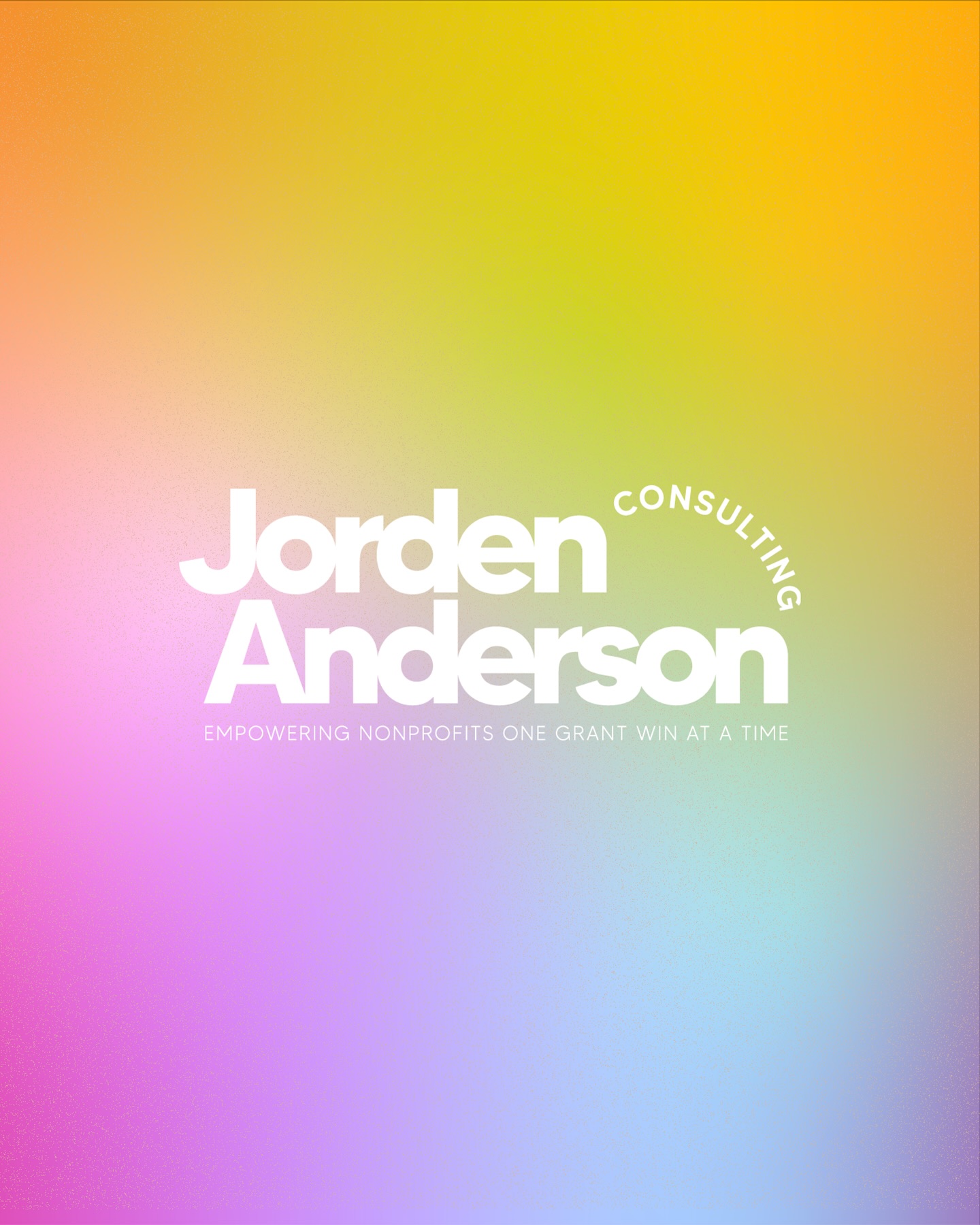 Jorden CONSULTING
Anderson
EMPOWERING NONPROFITS ONE GRANT WIN AT A TIME